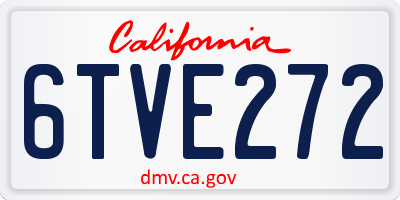 California
6TVE272
dmv.ca.gov